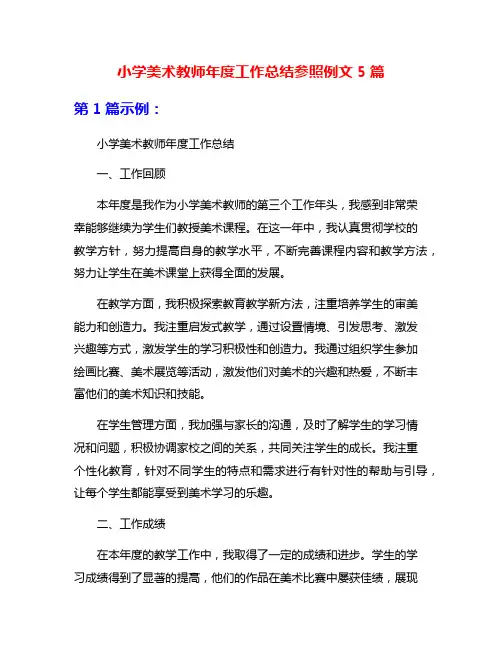 小学美术教师年度工作总结参照例文 5 篇

第 1 篇示例：

小学美术教师年度工作总结

一、工作回顾

本年度是我作为小学美术教师的第三个工作年头，我感到非常荣幸能够继续为学生们教授美术课程。在这一年中，我认真贯彻学校的教学方针，努力提高自身的教学水平，不断完善课程内容和教学方法，努力让学生在美术课堂上获得全面的发展。

在教学方面，我积极探索教育教学新方法，注重培养学生的审美能力和创造力。我注重启发式教学，通过设置情境、引发思考、激发兴趣等方式，激发学生的学习积极性和创造力。我通过组织学生参加绘画比赛、美术展览等活动，激发他们对美术的兴趣和热爱，不断丰富他们的美术知识和技能。

在学生管理方面，我加强与家长的沟通，及时了解学生的学习情况和问题，积极协调家校之间的关系，共同关注学生的成长。我注重个性化教育，针对不同学生的特点和需求进行有针对性的帮助与引导，让每个学生都能享受到美术学习的乐趣。

二、工作成绩

在本年度的教学工作中，我取得了一定的成绩和进步。学生的学习成绩得到了显著的提高，他们的作品在美术比赛中屡获佳绩，展现